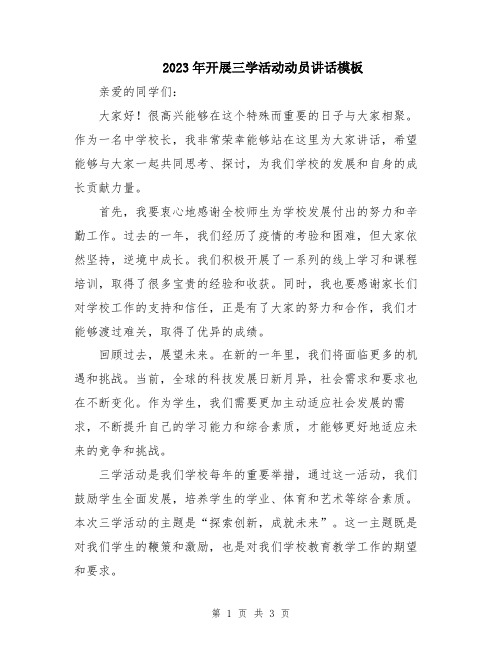 2023年开展三学活动动员讲话模板

亲爱的同学们：

大家好！很高兴能够在这个特殊而重要的日子与大家相聚。作为一名中学校长，我非常荣幸能够站在这里为大家讲话，希望能够与大家一起共同思考、探讨，为我们学校的发展和自身的成长贡献力量。

首先，我要衷心地感谢全校师生为学校发展付出的努力和辛勤工作。过去的一年，我们经历了疫情的考验和困难，但大家依然坚持，逆境中成长。我们积极开展了一系列的线上学习和课程培训，取得了很多宝贵的经验和收获。同时，我也要感谢家长们对学校工作的支持和信任，正是有了大家的努力和合作，我们才能够渡过难关，取得了优异的成绩。

回顾过去，展望未来。在新的一年里，我们将面临更多的机遇和挑战。当前，全球的科技发展日新月异，社会需求和要求也在不断变化。作为学生，我们需要更加主动适应社会发展的需求，不断提升自己的学习能力和综合素质，才能够更好地适应未来的竞争和挑战。

三学活动是我们学校每年的重要举措，通过这一活动，我们鼓励学生全面发展，培养学生的学业、体育和艺术等综合素质。本次三学活动的主题是“探索创新，成就未来”。这一主题既是对我们学生的鞭策和激励，也是对我们学校教育教学工作的期望和要求。

第 1 页 共 3 页